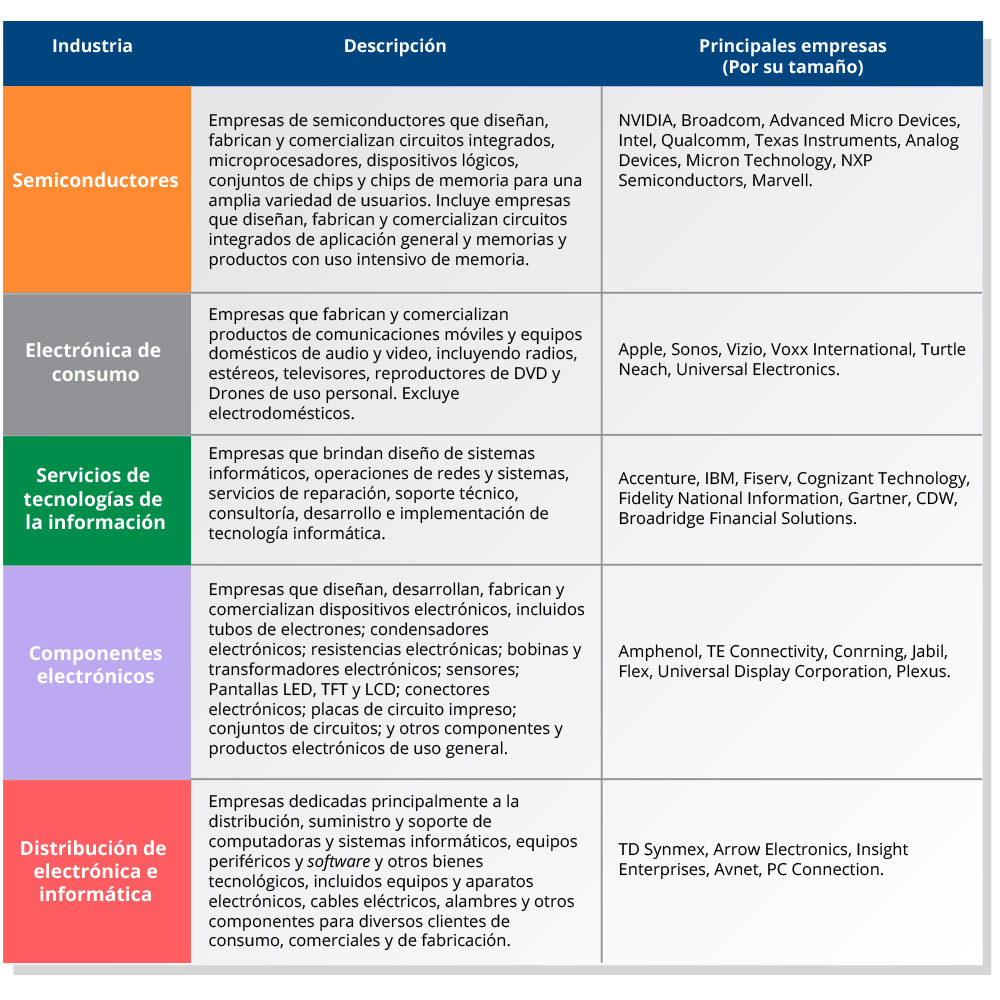 | Industria | Descripción | Principales empresas (Por su tamaño) |
|---|---|---|
| Semiconductores | Empresas de semiconductores que diseñan, fabrican y comercializan circuitos integrados, microprocesadores, dispositivos lógicos, conjuntos de chips y chips de memoria para una amplia variedad de usuarios. Incluye empresas que diseñan, fabrican y comercializan circuitos integrados de aplicación general y memorias y productos con uso intensivo de memoria. | NVIDIA, Broadcom, Advanced Micro Devices, Intel, Qualcomm, Texas Instruments, Analog Devices, Micron Technology, NXP Semiconductors, Marvell. |
| Electrónica de consumo | Empresas que fabrican y comercializan productos de comunicaciones móviles y equipos domésticos de audio y video, incluyendo radios, estéreos, televisores, reproductores de DVD y Drones de uso personal. Excluye electrodomésticos. | Apple, Sonos, Vizio, Voxx International, Turtle Neach, Universal Electronics. |
| Servicios de tecnologías de la información | Empresas que brindan diseño de sistemas informáticos, operaciones de redes y sistemas, servicios de reparación, soporte técnico, consultoría, desarrollo e implementación de tecnología informática. | Accenture, IBM, Fiserv, Cognizant Technology, Fidelity National Information, Gartner, CDW, Broadridge Financial Solutions. |
| Componentes electrónicos | Empresas que diseñan, desarrollan, fabrican y comercializan dispositivos electrónicos, incluidos tubos de electrones; condensadores electrónicos; resistencias electrónicas; bobinas y transformadores electrónicos; sensores; Pantallas LED, TFT y LCD; conectores electrónicos; placas de circuito impreso; conjuntos de circuitos; y otros componentes y productos electrónicos de uso general. | Amphenol, TE Connectivity, Conrning, Jabil, Flex, Universal Display Corporation, Plexus. |
| Distribución de electrónica e informática | Empresas dedicadas principalmente a la distribución, suministro y soporte de computadoras y sistemas informáticos, equipos periféricos y software y otros bienes tecnológicos, incluidos equipos y aparatos electrónicos, cables eléctricos, alambres y otros componentes para diversos clientes de consumo, comerciales y de fabricación. | TD Synmex, Arrow Electronics, Insight Enterprises, Avnet, PC Connection. |